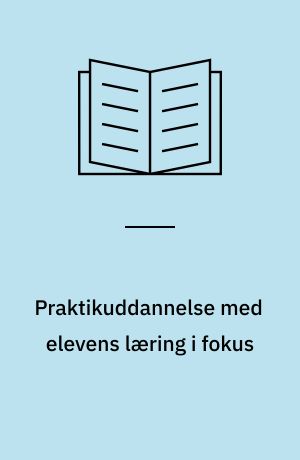 Praktikuddannelse med elevens læring i fokus